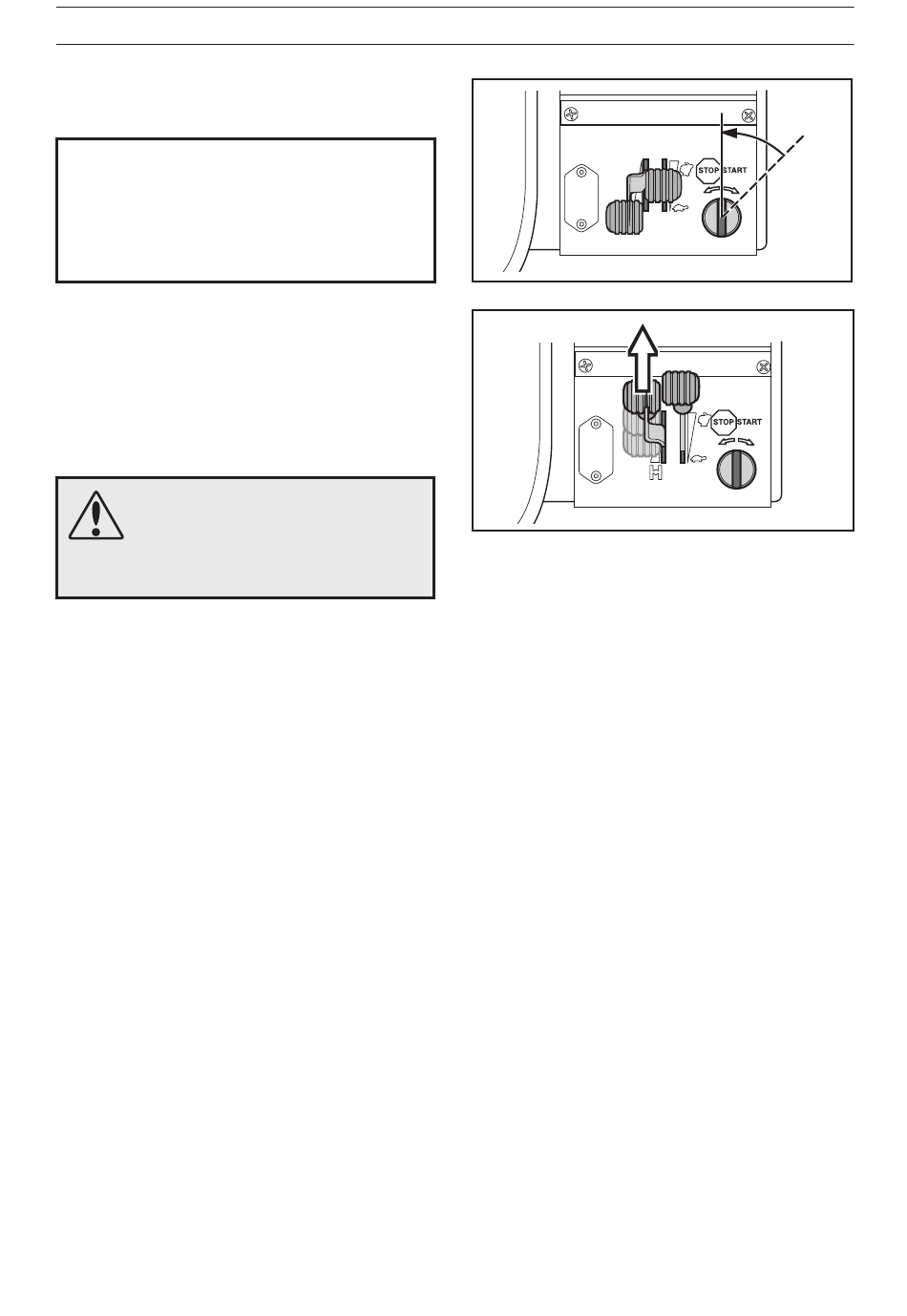 STOP START

STOP START